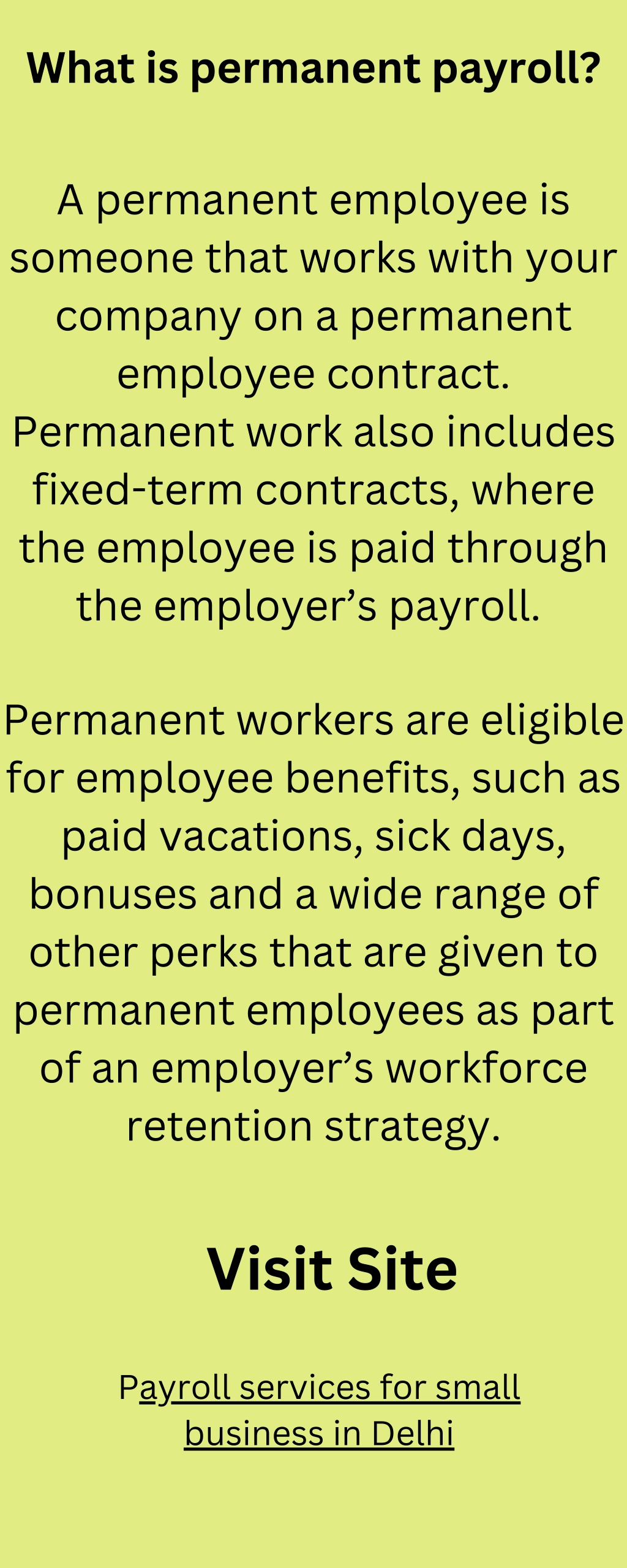 What is permanent payroll?

A permanent employee is someone that works with your company on a permanent employee contract. Permanent work also includes fixed-term contracts, where the employee is paid through the employer’s payroll.

Permanent workers are eligible for employee benefits, such as paid vacations, sick days, bonuses and a wide range of other perks that are given to permanent employees as part of an employer’s workforce retention strategy.

Visit Site

Payroll services for small business in Delhi